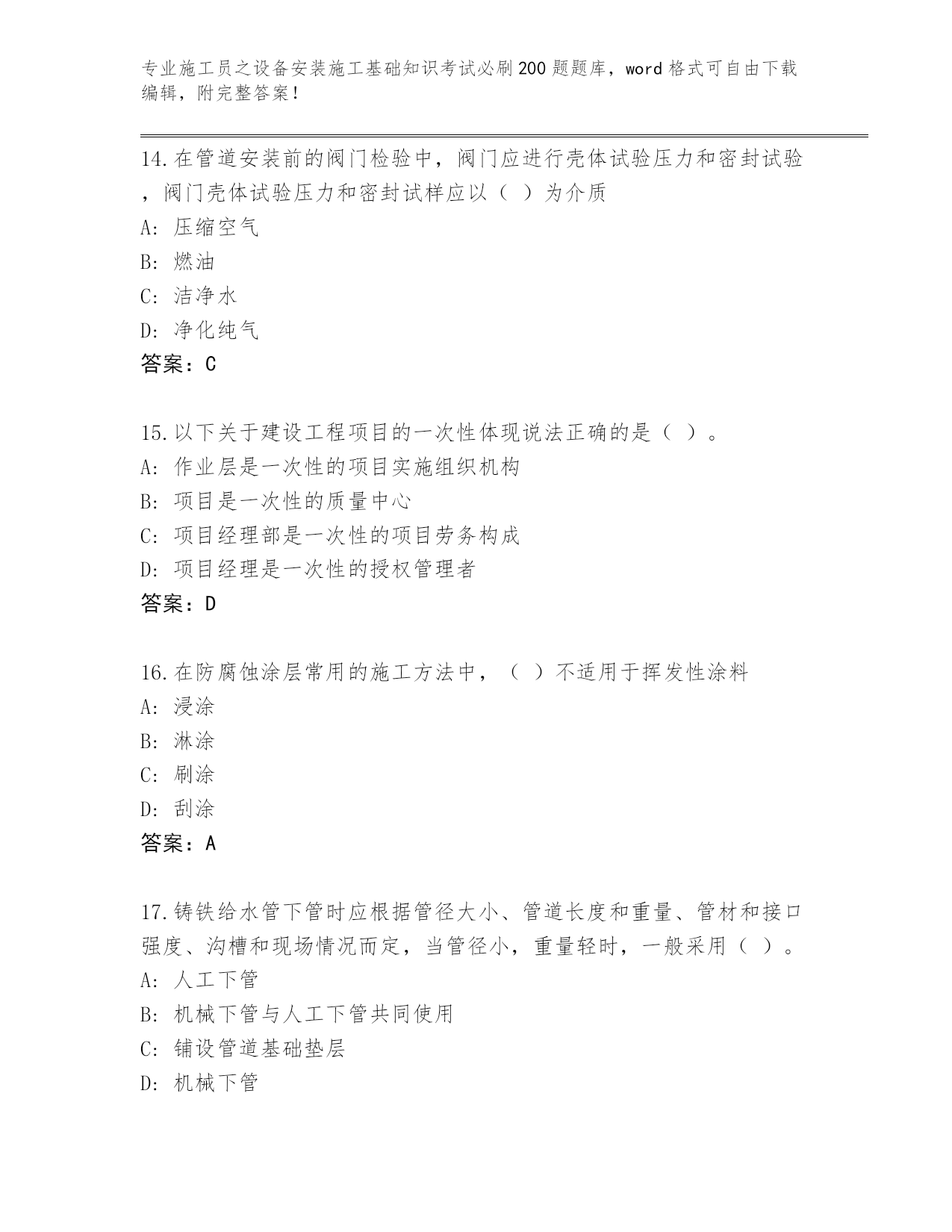 专业施工员之设备安装施工基础知识考试必刷200题题库，word格式可自由下载编辑，附完整答案！

14.在管道安装前的阀门检验中，阀门应进行壳体试验压力和密封试验，阀门壳体试验压力和密封试样应以（ ）为介质
A: 压缩空气
B: 燃油
C: 洁净水
D: 净化纯气
答案：C

15.以下关于建设工程项目的一次性体现说法正确的是（ ）。
A: 作业层是一次性的项目实施组织机构
B: 项目是一次性的质量中心
C: 项目经理部是一次性的项目劳务构成
D: 项目经理是一次性的授权管理者
答案：D

16.在防腐蚀涂层常用的施工方法中，（ ）不适用于挥发性涂料
A: 浸涂
B: 淋涂
C: 刷涂
D: 刮涂
答案：A

17.铸铁给水管下管时应根据管径大小、管道长度和重量、管材和接口强度、沟槽和现场情况而定，当管径小，重量轻时，一般采用（ ）。
A: 人工下管
B: 机械下管与人工下管共同使用
C: 铺设管道基础垫层
D: 机械下管